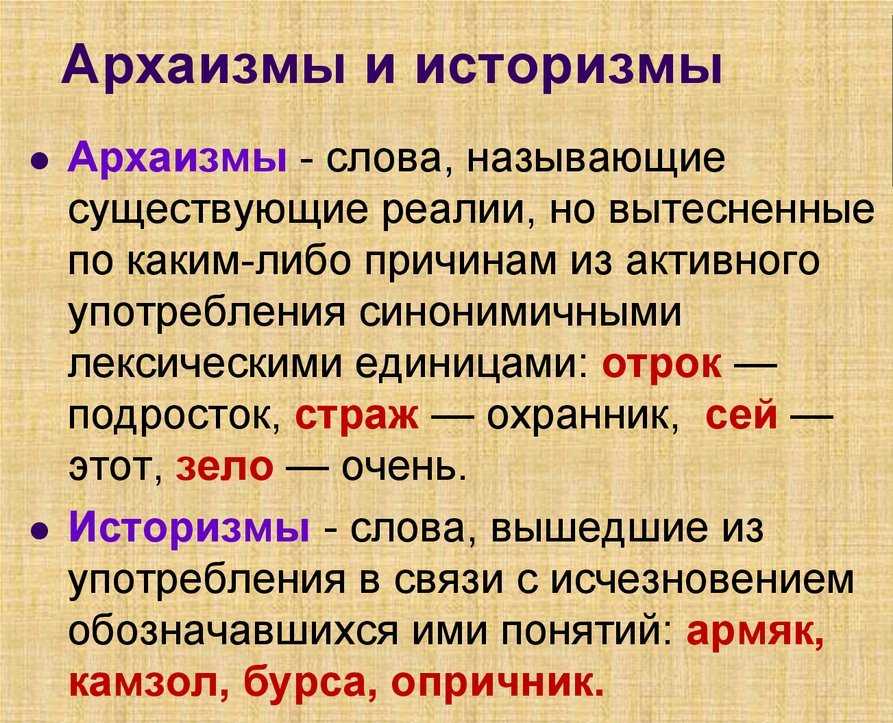 Архаизмы и историзмы

• Архаизмы - слова, называющие существующие реалии, но вытесненные по каким-либо причинам из активного употребления синонимичными лексическими единицами: отрок — подросток, страж — охранник, сей — этот, зело — очень.

• Историзмы - слова, вышедшие из употребления в связи с исчезновением обозначавшихся ими понятий: армяк, камзол, бурса, опричник.